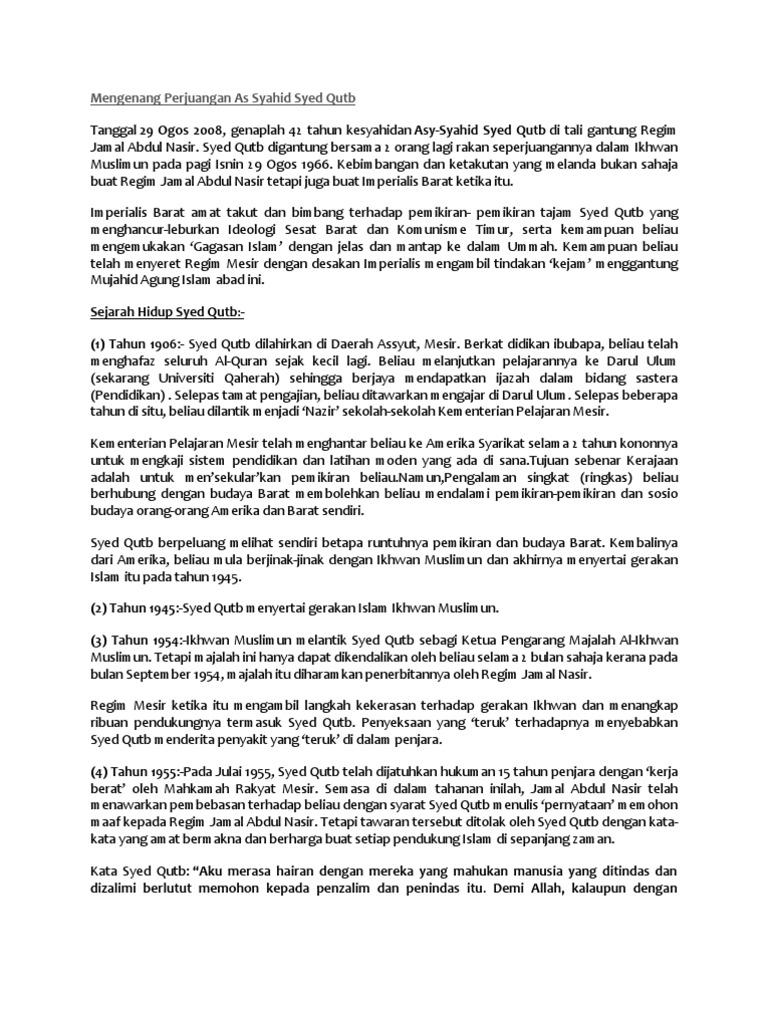 Mengenang Perjuangan As Syahid Syed Qutb

Tanggal 29 Ogos 2008, genaplah 42 tahun kesyahidan Asy-Syahid Syed Qutb di tali gantung Regim Jamal Abdul Nasir. Syed Qutb digantung bersama 2 orang lagi rakan seperjuangannya dalam Ikhwan Muslimun pada pagi Isnin 29 Ogos 1966. Kebimbangan dan ketakutan yang melanda bukan sahaja buat Regim Jamal Abdul Nasir tetapi juga buat Imperialis Barat ketika itu.

Imperialis Barat amat takut dan bimbang terhadap pemikiran- pemikiran tajam Syed Qutb yang menghancur-leburkan Ideologi Sesat Barat dan Komunisme Timur, serta kemampuan beliau mengemukakan 'Gagasan Islam' dengan jelas dan mantap ke dalam Ummah. Kemampuan beliau telah menyeret Regim Mesir dengan desakan Imperialis mengambil tindakan 'kejam' menggantung Mujahid Agung Islam abad ini.

Sejarah Hidup Syed Qutb:-

(1) Tahun 1906:- Syed Qutb dilahirkan di Daerah Assyut, Mesir. Berkat didikan ibubapa, beliau telah menghafaz seluruh Al-Quran sejak kecil lagi. Beliau melanjutkan pelajarannya ke Darul Ulum (sekarang Universiti Qaherah) sehingga berjaya mendapatkan ijazah dalam bidang sastera (Pendidikan) . Selepas tamat pengajian, beliau ditawarkan mengajar di Darul Ulum. Selepas beberapa tahun di situ, beliau dilantik menjadi 'Nazir' sekolah-sekolah Kementerian Pelajaran Mesir.

Kementerian Pelajaran Mesir telah menghantar beliau ke Amerika Syarikat selama 2 tahun kononnya untuk mengkaji sistem pendidikan dan latihan moden yang ada di sana.Tujuan sebenar Kerajaan adalah untuk men'sekular'kan pemikiran beliau.Namun,Pengalaman singkat (ringkas) beliau berhubung dengan budaya Barat membolehkan beliau mendalami pemikiran-pemikiran dan sosio budaya orang-orang Amerika dan Barat sendiri.

Syed Qutb berpeluang melihat sendiri betapa runtuhnya pemikiran dan budaya Barat. Kembalinya dari Amerika, beliau mula berjinak-jinak dengan Ikhwan Muslimun dan akhirnya menyertai gerakan Islam itu pada tahun 1945.

(2) Tahun 1945:-Syed Qutb menyertai gerakan Islam Ikhwan Muslimun.

(3) Tahun 1954:-Ikhwan Muslimun melantik Syed Qutb sebagi Ketua Pengarang Majalah Al-Ikhwan Muslimun. Tetapi majalah ini hanya dapat dikendalikan oleh beliau selama 2 bulan sahaja kerana pada bulan September 1954, majalah itu diharamkan penerbitannya oleh Regim Jamal Nasir.

Regim Mesir ketika itu mengambil langkah kekerasan terhadap gerakan Ikhwan dan menangkap ribuan pendukungnya termasuk Syed Qutb. Penyeksaan yang 'teruk' terhadapnya menyebabkan Syed Qutb menderita penyakit yang 'teruk' di dalam penjara.

(4) Tahun 1955:-Pada Julai 1955, Syed Qutb telah dijatuhkan hukuman 15 tahun penjara dengan 'kerja berat' oleh Mahkamah Rakyat Mesir. Semasa di dalam tahanan inilah, Jamal Abdul Nasir telah menawarkan pembebasan terhadap beliau dengan syarat Syed Qutb menulis 'pernyataan' memohon maaf kepada Regim Jamal Abdul Nasir. Tetapi tawaran tersebut ditolak oleh Syed Qutb dengan kata-kata yang amat bermakna dan berharga buat setiap pendukung Islam di sepanjang zaman.

Kata Syed Qutb: "Aku merasa hairan dengan mereka yang mahukan manusia yang ditindas dan dizalimi berlutut memohon kepada penzalim dan penindas itu. Demi Allah, kalaupun dengan